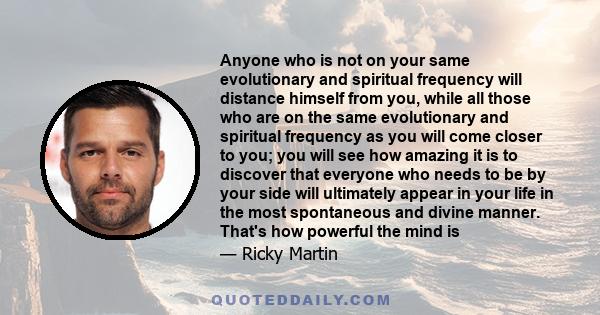 Anyone who is not on your same evolutionary and spiritual frequency will distance himself from you, while all those who are on the same evolutionary and spiritual frequency as you will come closer to you; you will see how amazing it is to discover that everyone who needs to be by your side will ultimately appear in your life in the most spontaneous and divine manner. That's how powerful the mind is

— Ricky Martin

QUOTEDDAILY.COM